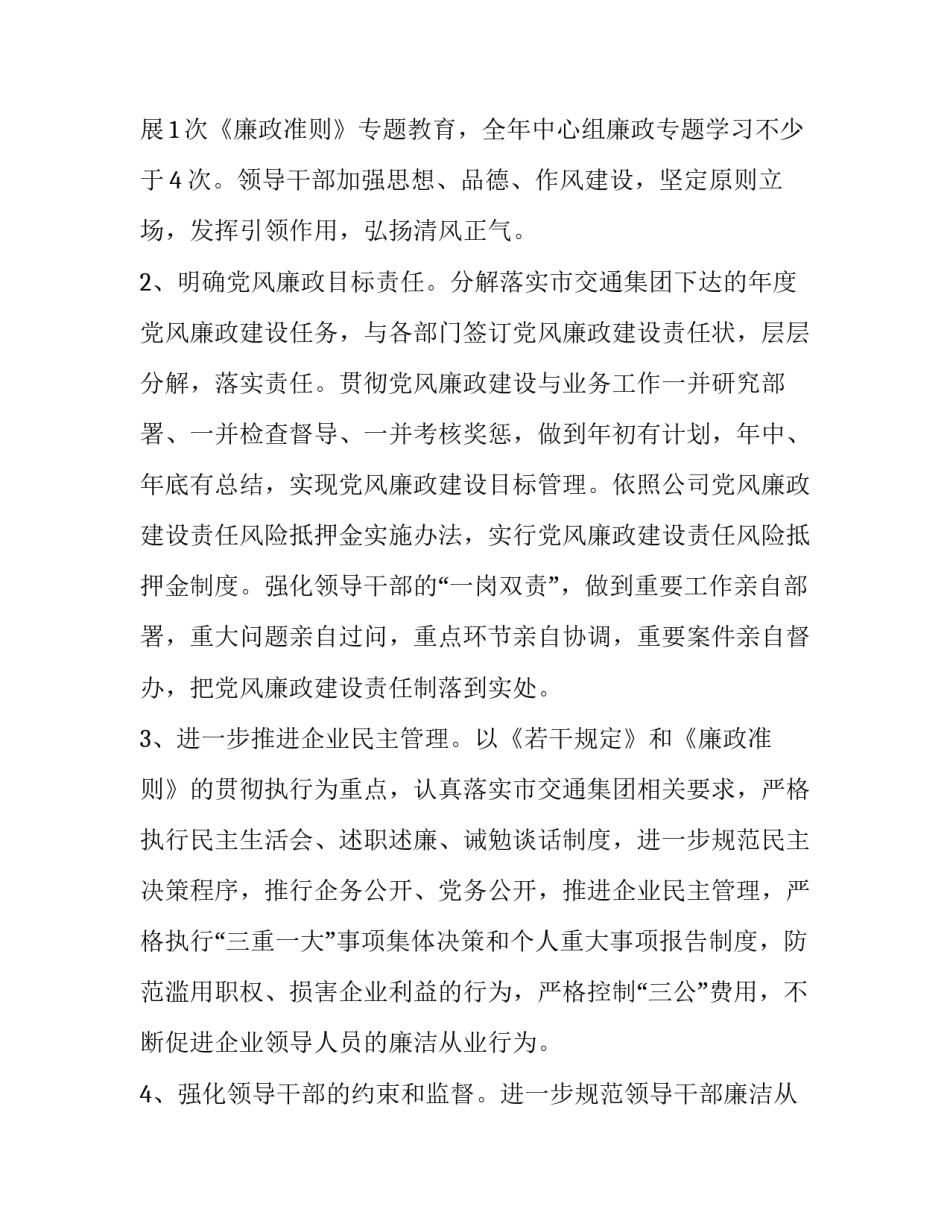 展1次《廉政准则》专题教育，全年中心组廉政专题学习不少于4次。领导干部加强思想、品德、作风建设，坚定原则立场，发挥引领作用，弘扬清风正气。

2、明确党风廉政目标责任。分解落实市交通集团下达的年度党风廉政建设任务，与各部门签订党风廉政建设责任状，层层分解，落实责任。贯彻党风廉政建设与业务工作一并研究部署、一并检查督导、一并考核奖惩，做到年初有计划，年中、年底有总结，实现党风廉政建设目标管理。依照公司党风廉政建设责任风险抵押金实施办法，实行党风廉政建设责任风险抵押金制度。强化领导干部的“一岗双责”，做到重要工作亲自部署，重大问题亲自过问，重点环节亲自协调，重要案件亲自督办，把党风廉政建设责任制落到实处。

3、进一步推进企业民主管理。以《若干规定》和《廉政准则》的贯彻执行为重点，认真落实市交通集团相关要求，严格执行民主生活会、述职述廉、诫勉谈话制度，进一步规范民主决策程序，推行企务公开、党务公开，推进企业民主管理，严格执行“三重一大”事项集体决策和个人重大事项报告制度，防范滥用职权、损害企业利益的行为，严格控制“三公”费用，不断促进企业领导人员的廉洁从业行为。

4、强化领导干部的约束和监督。进一步规范领导干部廉洁从